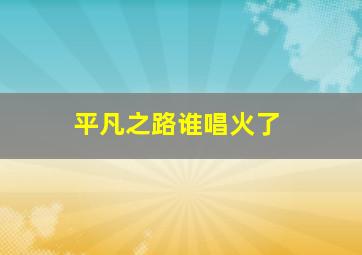 平凡之路谁唱火了